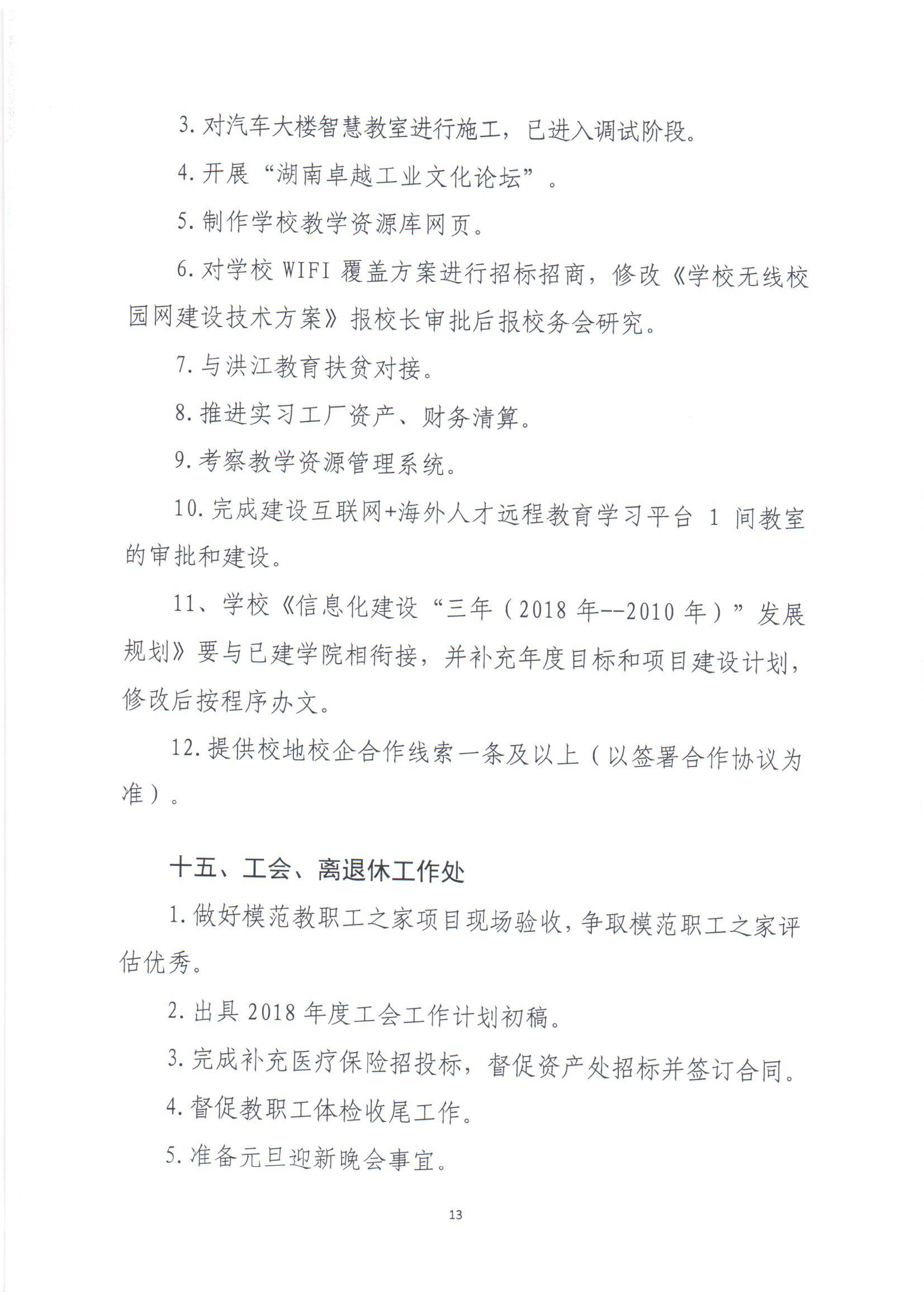 3. 对汽车大楼智慧教室进行施工，已进入调试阶段。

4. 开展“湖南卓越工业文化论坛”。

5. 制作学校教学资源库网页。

6. 对学校 WIFI 覆盖方案进行招标招商，修改《学校无线校园网建设技术方案》报校长审批后报校务会研究。

7. 与洪江教育扶贫对接。

8. 推进实习工厂资产、财务清算。

9. 考察教学资源管理系统。

10. 完成建设互联网+海外人才远程教育学习平台 1 间教室的审批和建设。

11、学校《信息化建设“三年（2018 年--2010 年）”发展规划》要与已建学院相衔接，并补充年度目标和项目建设计划，修改后按程序办文。

12. 提供校地校企合作线索一条及以上（以签署合作协议为准）。

十五、工会、离退休工作处

1. 做好模范教职工之家项目现场验收，争取模范职工之家评估优秀。

2. 出具 2018 年度工会工作计划初稿。

3. 完成补充医疗保险招投标，督促资产处招标并签订合同。

4. 督促教职工体检收尾工作。

5. 准备元旦迎新晚会事宜。

13